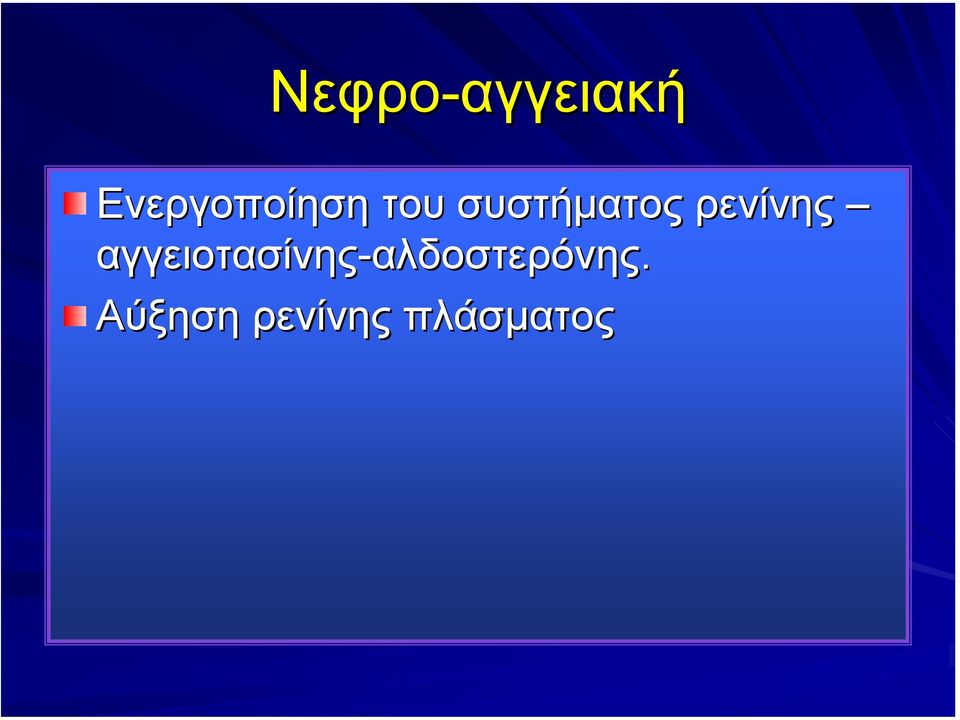 Νεφρο-αγγειακή

Ενεργοποίηση του συστήματος ρενίνης – αγγειοτασίνης-αλδοστερόνης.

Αύξηση ρενίνης πλάσματος